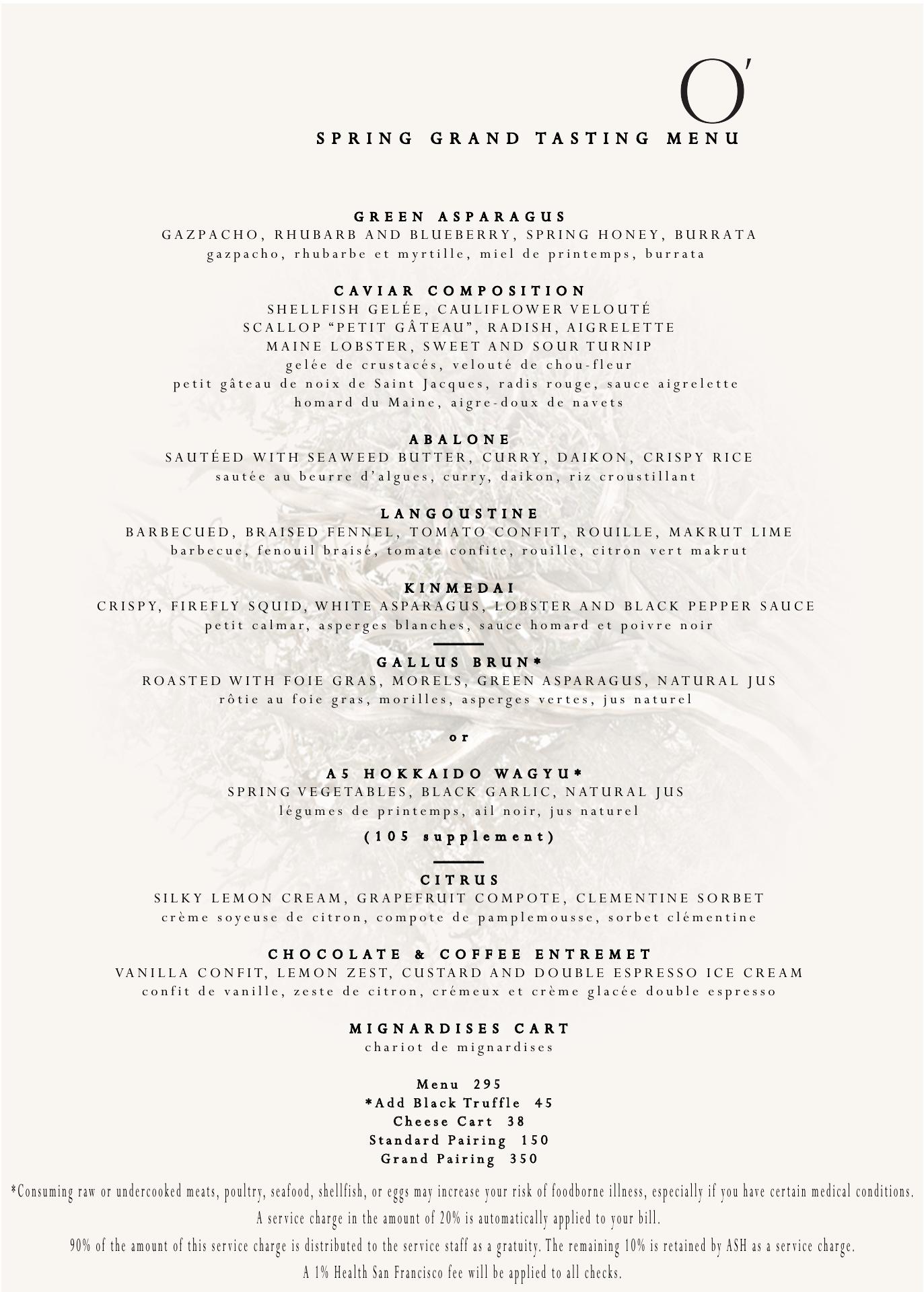 O'

SPRING GRAND TASTING MENU

GREEN ASPARAGUS
GAZPACHO, RHUBARB AND BLUEBERRY, SPRING HONEY, BURRATA
gazpacho, rhubarbe et myrtille, miel de printemps, burrata

CAVIAR COMPOSITION
SHELLFISH GELÉE, CAULIFLOWER VELOUTÉ
SCALLOP "PETIT GÂTEAU", RADISH, AIGRELETTE
MAINE LOBSTER, SWEET AND SOUR TURNIP
gelée de crustacés, velouté de chou-fleur
petit gâteau de noix de Saint Jacques, radis rouge, sauce aigrelette
homard du Maine, aigre-doux de navets

ABALONE
SAUTÉED WITH SEAWEED BUTTER, CURRY, DAIKON, CRISPY RICE
sautée au beurre d'algues, curry, daikon, riz croustillant

LANGOUSTINE
BARBECUED, BRAISED FENNEL, TOMATO CONFIT, ROUILLE, MAKRUT LIME
barbecue, fenouil braisé, tomate confite, rouille, citron vert makrut

KINMEDAI
CRISPY, FIREFLY SQUID, WHITE ASPARAGUS, LOBSTER AND BLACK PEPPER SAUCE
petit calmar, asperges blanches, sauce homard et poivre noir

GALLUS BRUN*
ROASTED WITH FOIE GRAS, MORELS, GREEN ASPARAGUS, NATURAL JUS
rôtie au foie gras, morilles, asperges vertes, jus naturel

or

A5 HOKKAIDO WAGYU*
SPRING VEGETABLES, BLACK GARLIC, NATURAL JUS
légumes de printemps, ail noir, jus naturel
(105 supplement)

CITRUS
SILKY LEMON CREAM, GRAPEFRUIT COMPOTE, CLEMENTINE SORBET
crème soyeuse de citron, compote de pamplemousse, sorbet clémentine

CHOCOLATE & COFFEE ENTREMET
VANILLA CONFIT, LEMON ZEST, CUSTARD AND DOUBLE ESPRESSO ICE CREAM
confit de vanille, zeste de citron, crémeux et crème glacée double espresso

MIGNARDISES CART
chariot de mignardises

Menu 295
*Add Black Truffle 45
Cheese Cart 38
Standard Pairing 150
Grand Pairing 350

*Consuming raw or undercooked meats, poultry, seafood, shellfish, or eggs may increase your risk of foodborne illness, especially if you have certain medical conditions.
A service charge in the amount of 20% is automatically applied to your bill.
90% of the amount of this service charge is distributed to the service staff as a gratuity. The remaining 10% is retained by ASH as a service charge.
A 1% Health San Francisco fee will be applied to all checks.